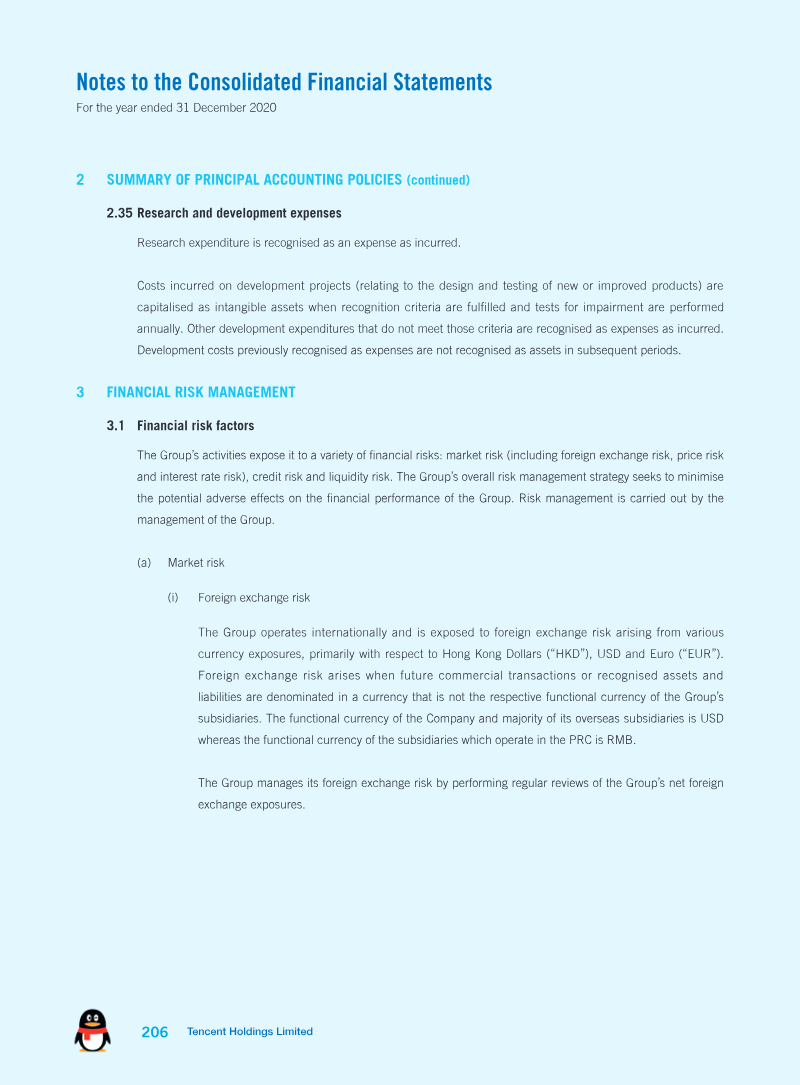 Notes to the Consolidated Financial Statements
For the year ended 31 December 2020

2 SUMMARY OF PRINCIPAL ACCOUNTING POLICIES (continued)

2.35 Research and development expenses

Research expenditure is recognised as an expense as incurred.

Costs incurred on development projects (relating to the design and testing of new or improved products) are capitalised as intangible assets when recognition criteria are fulfilled and tests for impairment are performed annually. Other development expenditures that do not meet those criteria are recognised as expenses as incurred. Development costs previously recognised as expenses are not recognised as assets in subsequent periods.

3 FINANCIAL RISK MANAGEMENT

3.1 Financial risk factors

The Group's activities expose it to a variety of financial risks: market risk (including foreign exchange risk, price risk and interest rate risk), credit risk and liquidity risk. The Group's overall risk management strategy seeks to minimise the potential adverse effects on the financial performance of the Group. Risk management is carried out by the management of the Group.

(a) Market risk

(i) Foreign exchange risk

The Group operates internationally and is exposed to foreign exchange risk arising from various currency exposures, primarily with respect to Hong Kong Dollars ("HKD"), USD and Euro ("EUR"). Foreign exchange risk arises when future commercial transactions or recognised assets and liabilities are denominated in a currency that is not the respective functional currency of the Group's subsidiaries. The functional currency of the Company and majority of its overseas subsidiaries is USD whereas the functional currency of the subsidiaries which operate in the PRC is RMB.

The Group manages its foreign exchange risk by performing regular reviews of the Group's net foreign exchange exposures.

206 Tencent Holdings Limited